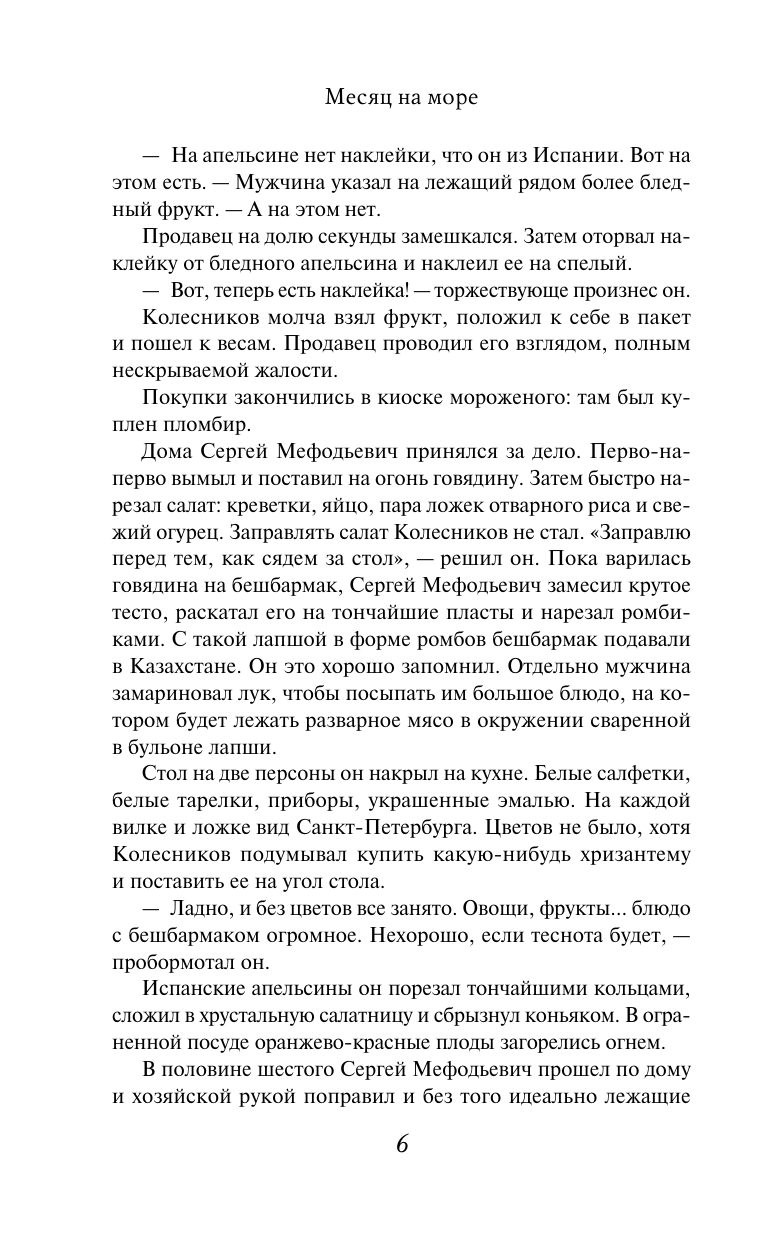 Месяц на море

— На апельсине нет наклейки, что он из Испании. Вот на этом есть. — Мужчина указал на лежащий рядом более бледный фрукт. — А на этом нет.

Продавец на долю секунды замешкался. Затем оторвал наклейку от бледного апельсина и наклеил ее на спелый.

— Вот, теперь есть наклейка! — торжествующе произнес он.

Колесников молча взял фрукт, положил к себе в пакет и пошел к весам. Продавец проводил его взглядом, полным нескрываемой жалости.

Покупки закончились в киоске мороженого: там был куплен пломбир.

Дома Сергей Мефодьевич принялся за дело. Перво-наперво вымыл и поставил на огонь говядину. Затем быстро нарезал салат: креветки, яйцо, пара ложек отварного риса и свежий огурец. Заправлять салат Колесников не стал. «Заправлю перед тем, как сядем за стол», — решил он. Пока варилась говядина на бешбармак, Сергей Мефодьевич замесил крутое тесто, раскатал его на тончайшие пласты и нарезал ромбиками. С такой лапшой в форме ромбов бешбармак подавали в Казахстане. Он это хорошо запомнил. Отдельно мужчина замариновал лук, чтобы посыпать им большое блюдо, на котором будет лежать разварное мясо в окружении сваренной в бульоне лапши.

Стол на две персоны он накрыл на кухне. Белые салфетки, белые тарелки, приборы, украшенные эмалью. На каждой вилке и ложке вид Санкт-Петербурга. Цветов не было, хотя Колесников подумывал купить какую-нибудь хризантему и поставить ее на угол стола.

— Ладно, и без цветов все занято. Овощи, фрукты... блюдо с бешбармаком огромное. Нехорошо, если теснота будет, — пробормотал он.

Испанские апельсины он порезал тончайшими кольцами, сложил в хрустальную салатницу и сбрызнул коньяком. В ограненной посуде оранжево-красные плоды загорелись огнем.

В половине шестого Сергей Мефодьевич прошел по дому и хозяйской рукой поправил и без того идеально лежащие

6